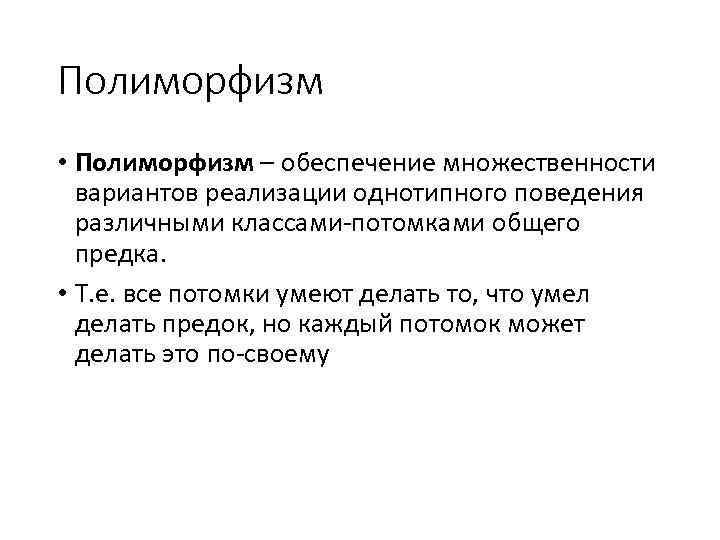 Полиморфизм

• Полиморфизм – обеспечение множественности вариантов реализации однотипного поведения различными классами-потомками общего предка.

• Т.е. все потомки умеют делать то, что умел делать предок, но каждый потомок может делать это по-своему